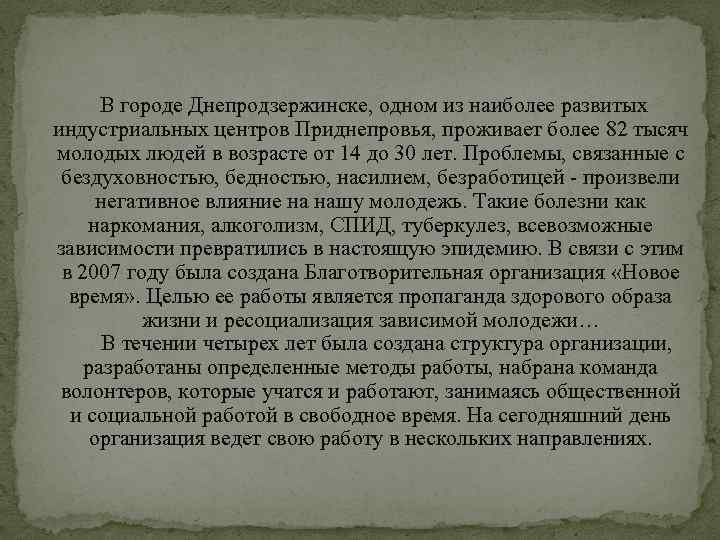 В городе Днепродзержинске, одном из наиболее развитых индустриальных центров Приднепровья, проживает более 82 тысяч молодых людей в возрасте от 14 до 30 лет. Проблемы, связанные с бездуховностью, бедностью, насилием, безработицей - произвели негативное влияние на нашу молодежь. Такие болезни как наркомания, алкоголизм, СПИД, туберкулез, всевозможные зависимости превратились в настоящую эпидемию. В связи с этим в 2007 году была создана Благотворительная организация «Новое время». Целью ее работы является пропаганда здорового образа жизни и ресоциализация зависимой молодежи…

В течении четырех лет была создана структура организации, разработаны определенные методы работы, набрана команда волонтеров, которые учатся и работают, занимаясь общественной и социальной работой в свободное время. На сегодняшний день организация ведет свою работу в нескольких направлениях.